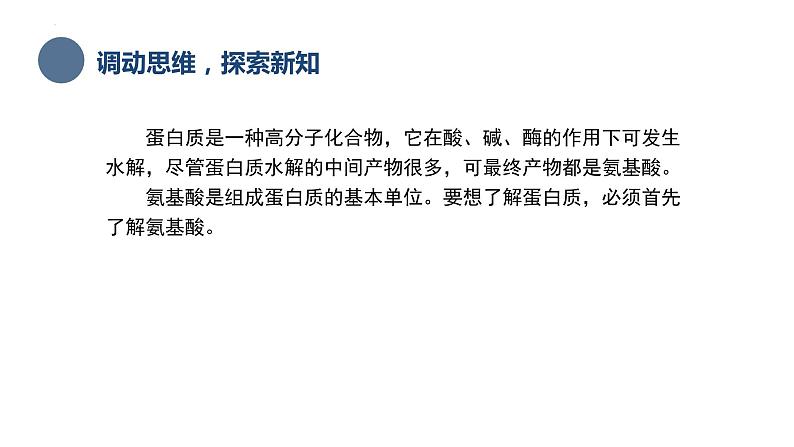 调动思维，探索新知

蛋白质是一种高分子化合物，它在酸、碱、酶的作用下可发生水解，尽管蛋白质水解的中间产物很多，可最终产物都是氨基酸。

氨基酸是组成蛋白质的基本单位。要想了解蛋白质，必须首先了解氨基酸。